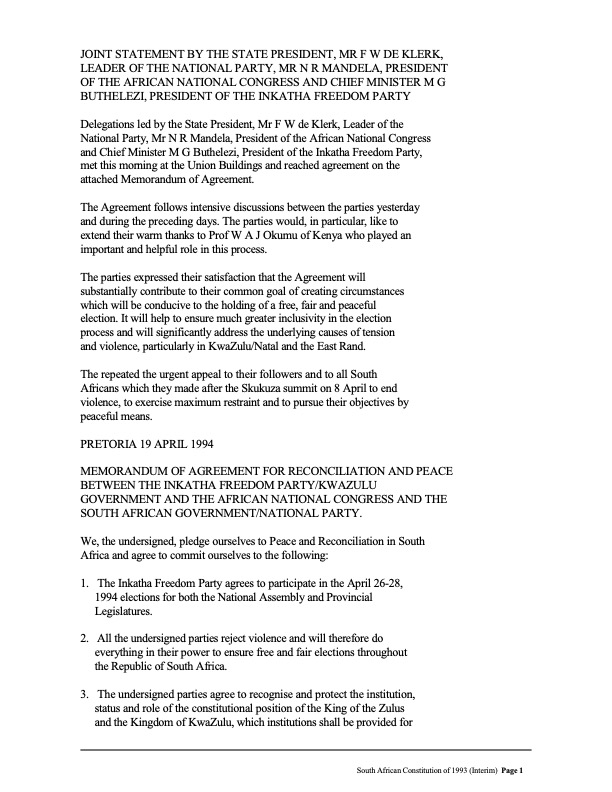 JOINT STATEMENT BY THE STATE PRESIDENT, MR F W DE KLERK, LEADER OF THE NATIONAL PARTY, MR N R MANDELA, PRESIDENT OF THE AFRICAN NATIONAL CONGRESS AND CHIEF MINISTER M G BUTHELEZI, PRESIDENT OF THE INKATHA FREEDOM PARTY

Delegations led by the State President, Mr F W de Klerk, Leader of the National Party, Mr N R Mandela, President of the African National Congress and Chief Minister M G Buthelezi, President of the Inkatha Freedom Party, met this morning at the Union Buildings and reached agreement on the attached Memorandum of Agreement.

The Agreement follows intensive discussions between the parties yesterday and during the preceding days. The parties would, in particular, like to extend their warm thanks to Prof W A J Okumu of Kenya who played an important and helpful role in this process.

The parties expressed their satisfaction that the Agreement will substantially contribute to their common goal of creating circumstances which will be conducive to the holding of a free, fair and peaceful election. It will help to ensure much greater inclusivity in the election process and will significantly address the underlying causes of tension and violence, particularly in KwaZulu/Natal and the East Rand.

The repeated the urgent appeal to their followers and to all South Africans which they made after the Skukuza summit on 8 April to end violence, to exercise maximum restraint and to pursue their objectives by peaceful means.

PRETORIA 19 APRIL 1994

MEMORANDUM OF AGREEMENT FOR RECONCILIATION AND PEACE BETWEEN THE INKATHA FREEDOM PARTY/KWAZULU GOVERNMENT AND THE AFRICAN NATIONAL CONGRESS AND THE SOUTH AFRICAN GOVERNMENT/NATIONAL PARTY.

We, the undersigned, pledge ourselves to Peace and Reconciliation in South Africa and agree to commit ourselves to the following:

1. The Inkatha Freedom Party agrees to participate in the April 26-28, 1994 elections for both the National Assembly and Provincial Legislatures.

2. All the undersigned parties reject violence and will therefore do everything in their power to ensure free and fair elections throughout the Republic of South Africa.

3. The undersigned parties agree to recognise and protect the institution, status and role of the constitutional position of the King of the Zulus and the Kingdom of KwaZulu, which institutions shall be provided for

South African Constitution of 1993 (Interim) Page 1